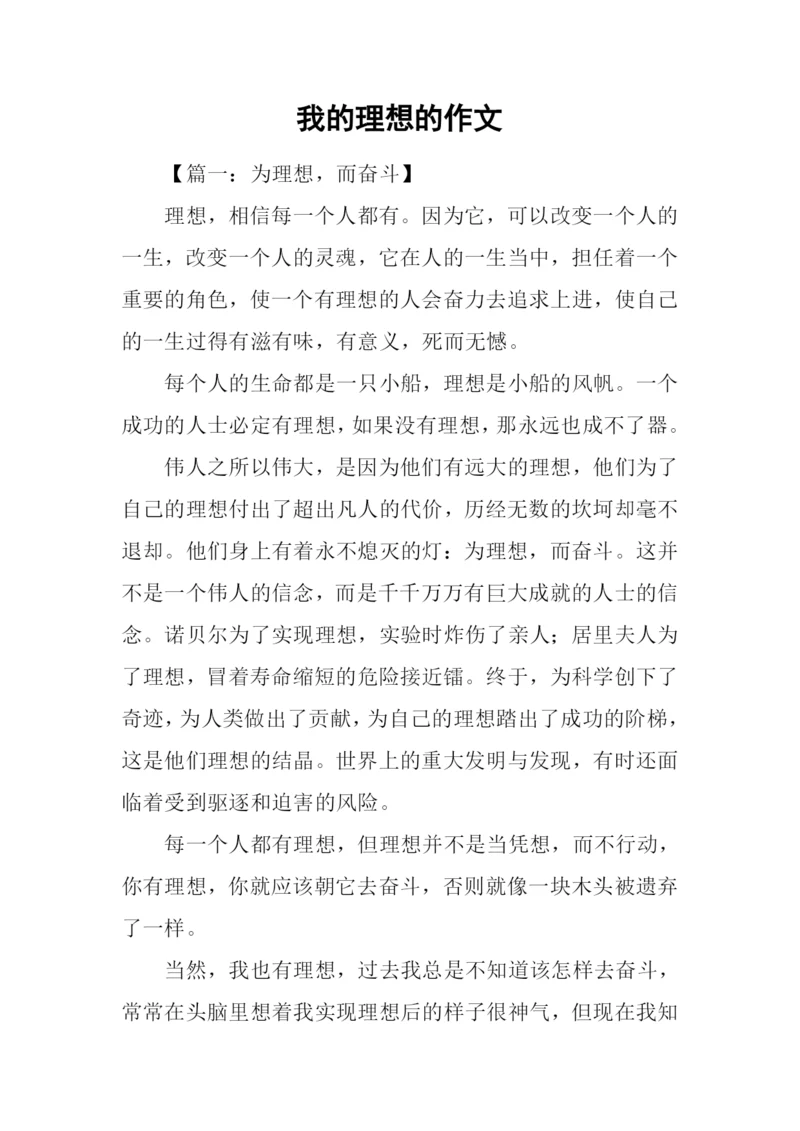 我的理想的作文

【篇一：为理想，而奋斗】

理想，相信每一个人都有。因为它，可以改变一个人的一生，改变一个人的灵魂，它在人的一生当中，担任着一个重要的角色，使一个有理想的人会奋力去追求上进，使自己的一生过得有滋有味，有意义，死而无憾。

每个人的生命都是一只小船，理想是小船的风帆。一个成功的人士必定有理想，如果没有理想，那永远也成不了器。

伟人之所以伟大，是因为他们有远大的理想，他们为了自己的理想付出了超出凡人的代价，历经无数的坎坷却毫不退却。他们身上有着永不熄灭的灯：为理想，而奋斗。这并不是一个伟人的信念，而是千千万万有巨大成就的人士的信念。诺贝尔为了实现理想，实验时炸伤了亲人；居里夫人为了理想，冒着寿命缩短的危险接近镭。终于，为科学创下了奇迹，为人类做出了贡献，为自己的理想踏出了成功的阶梯，这是他们理想的结晶。世界上的重大发明与发现，有时还面临着受到驱逐和迫害的风险。

每一个人都有理想，但理想并不是当凭想，而不行动，你有理想，你就应该朝它去奋斗，否则就像一块木头被遗弃了一样。

当然，我也有理想，过去我总是不知道该怎样去奋斗，常常在头脑里想着我实现理想后的样子很神气，但现在我知